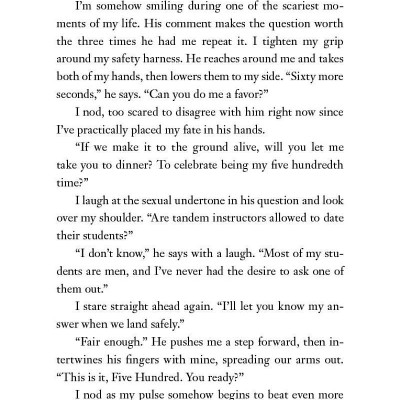 I'm somehow smiling during one of the scariest moments of my life. His comment makes the question worth the three times he had me repeat it. I tighten my grip around my safety harness. He reaches around me and takes both of my hands, then lowers them to my side. "Sixty more seconds," he says. "Can you do me a favor?"

I nod, too scared to disagree with him right now since I've practically placed my fate in his hands.

"If we make it to the ground alive, will you let me take you to dinner? To celebrate being my five hundredth time?"

I laugh at the sexual undertone in his question and look over my shoulder. "Are tandem instructors allowed to date their students?"

"I don't know," he says with a laugh. "Most of my students are men, and I've never had the desire to ask one of them out."

I stare straight ahead again. "I'll let you know my answer when we land safely."

"Fair enough." He pushes me a step forward, then intertwines his fingers with mine, spreading our arms out. "This is it, Five Hundred. You ready?"

I nod as my pulse somehow begins to beat even more